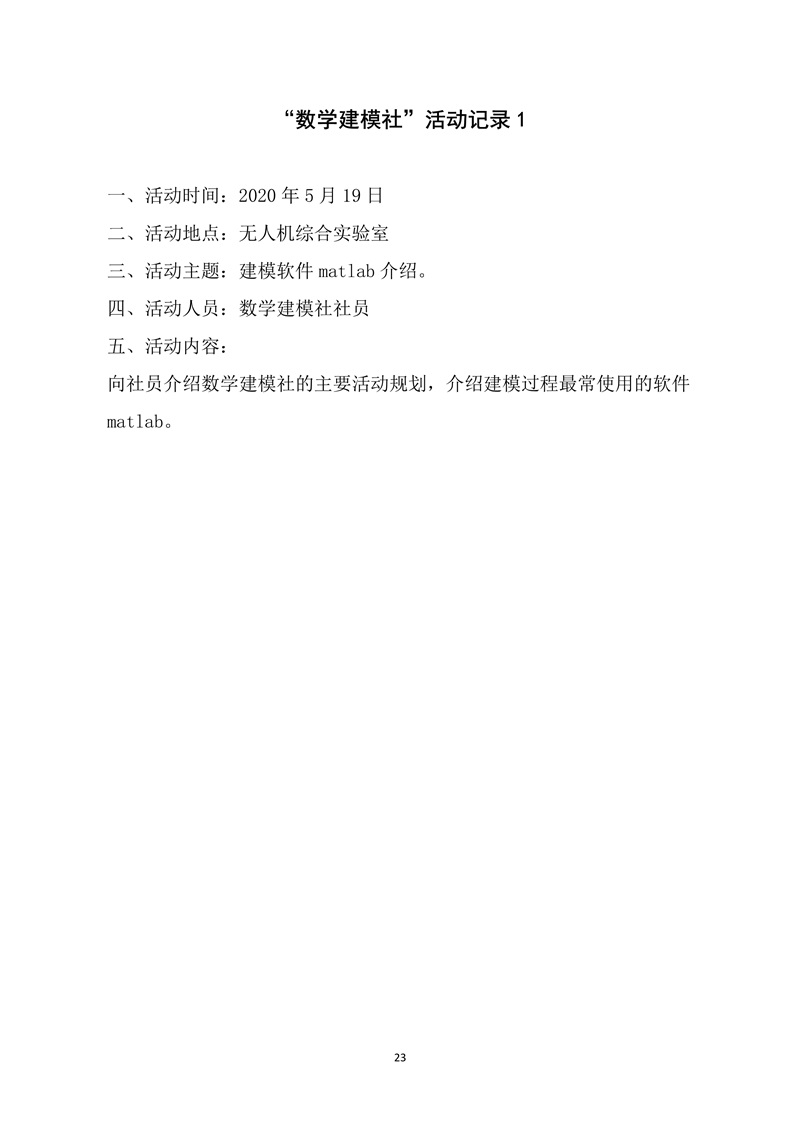 “数学建模社”活动记录 1

一、活动时间：2020 年 5 月 19 日

二、活动地点：无人机综合实验室

三、活动主题：建模软件 matlab 介绍。

四、活动人员：数学建模社社员

五、活动内容：

向社员介绍数学建模社的主要活动规划，介绍建模过程最常使用的软件 matlab。

23